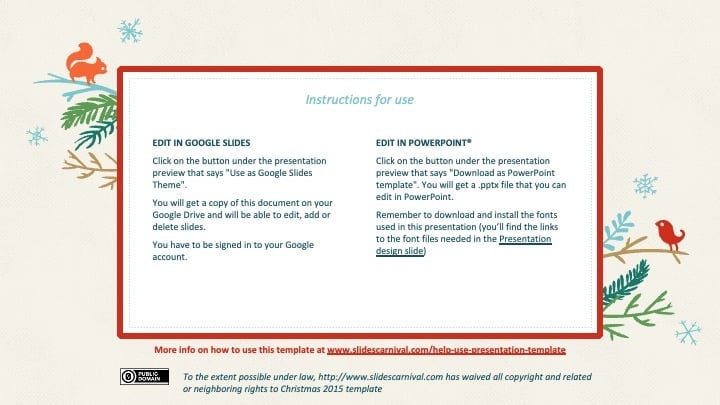 Instructions for use

EDIT IN GOOGLE SLIDES

Click on the button under the presentation preview that says "Use as Google Slides Theme".

You will get a copy of this document on your Google Drive and will be able to edit, add or delete slides.

You have to be signed in to your Google account.

EDIT IN POWERPOINT®

Click on the button under the presentation preview that says "Download as PowerPoint template". You will get a .pptx file that you can edit in PowerPoint.

Remember to download and install the fonts used in this presentation (you'll find the links to the font files needed in the Presentation design slide)

More info on how to use this template at www.slidescarnival.com/help-use-presentation-template

PUBLIC DOMAIN

To the extent possible under law, http://www.slidescarnival.com has waived all copyright and related or neighboring rights to Christmas 2015 template